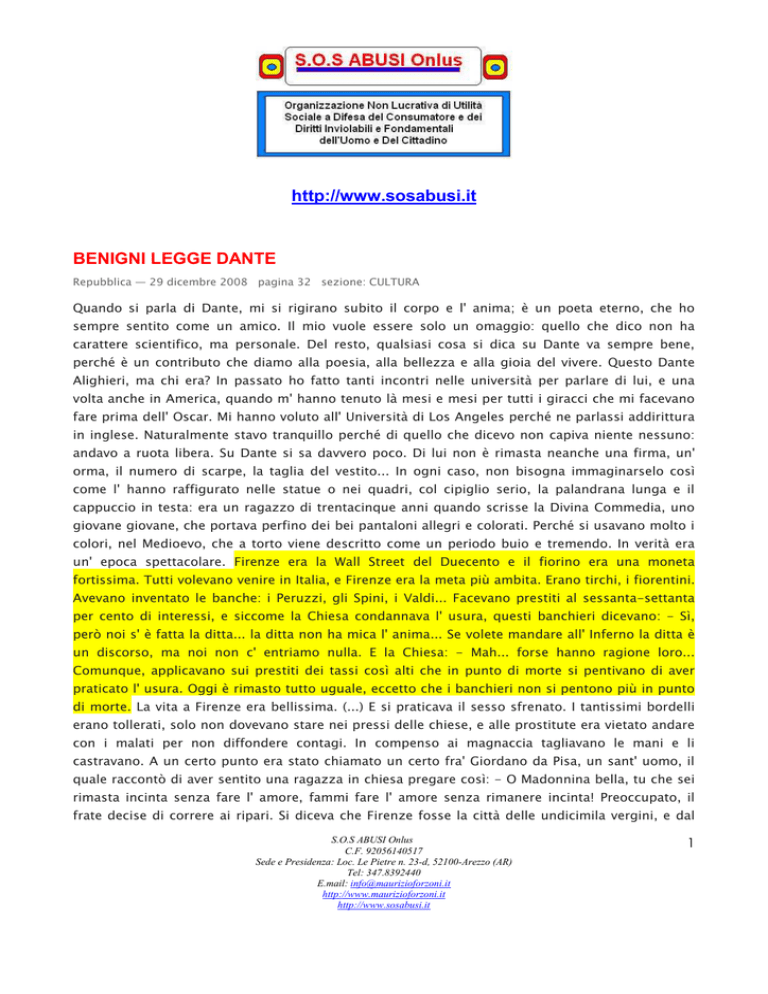 S.O.S ABUSI Onlus

Organizzazione Non Lucrativa di Utilità Sociale a Difesa del Consumatore e dei Diritti Inviolabili e Fondamentali dell'Uomo e Del Cittadino

http://www.sosabusi.it

BENIGNI LEGGE DANTE

Repubblica — 29 dicembre 2008 pagina 32 sezione: CULTURA

Quando si parla di Dante, mi si rigirano subito il corpo e l' anima; è un poeta eterno, che ho sempre sentito come un amico. Il mio vuole essere solo un omaggio: quello che dico non ha carattere scientifico, ma personale. Del resto, qualsiasi cosa si dica su Dante va sempre bene, perché è un contributo che diamo alla poesia, alla bellezza e alla gioia del vivere. Questo Dante Alighieri, ma chi era? In passato ho fatto tanti incontri nelle università per parlare di lui, e una volta anche in America, quando m' hanno tenuto là mesi e mesi per tutti i giracci che mi facevano fare prima dell' Oscar. Mi hanno voluto all' Università di Los Angeles perché ne parlassi addirittura in inglese. Naturalmente stavo tranquillo perché di quello che dicevo non capiva niente nessuno: andavo a ruota libera. Su Dante si sa davvero poco. Di lui non è rimasta neanche una firma, un' orma, il numero di scarpe, la taglia del vestito... In ogni caso, non bisogna immaginarselo così come l' hanno raffigurato nelle statue o nei quadri, col cipiglio serio, la palandrana lunga e il cappuccio in testa: era un ragazzo di trentacinque anni quando scrisse la Divina Commedia, uno giovane giovane, che portava perfino dei bei pantaloni allegri e colorati. Perché si usavano molto i colori, nel Medioevo, che a torto viene descritto come un periodo buio e tremendo. In verità era un' epoca spettacolare. Firenze era la Wall Street del Duecento e il fiorino era una moneta fortissima. Tutti volevano venire in Italia, e Firenze era la meta più ambita. Erano tirchi, i fiorentini. Avevano inventato le banche: i Peruzzi, gli Spini, i Valdi... Facevano prestiti al sessanta-settanta per cento di interessi, e siccome la Chiesa condannava l' usura, questi banchieri dicevano: - Sì, però noi s' è fatta la ditta... la ditta non ha mica l' anima... Se volete mandare all' Inferno la ditta è un discorso, ma noi non c' entriamo nulla. E la Chiesa: - Mah... forse hanno ragione loro... Comunque, applicavano sui prestiti dei tassi così alti che in punto di morte si pentivano di aver praticato l' usura. Oggi è rimasto tutto uguale, eccetto che i banchieri non si pentono più in punto di morte. La vita a Firenze era bellissima. (...) E si praticava il sesso sfrenato. I tantissimi bordelli erano tollerati, solo non dovevano stare nei pressi delle chiese, e alle prostitute era vietato andare con i malati per non diffondere contagi. In compenso ai magnaccia tagliavano le mani e li castravano. A un certo punto era stato chiamato un certo fra' Giordano da Pisa, un sant' uomo, il quale raccontò di aver sentito una ragazza in chiesa pregare così: - O Madonnina bella, tu che sei rimasta incinta senza fare l' amore, fammi fare l' amore senza rimanere incinta! Preoccupato, il frate decise di correre ai ripari. Si diceva che Firenze fosse la città delle undicimila vergini, e dal

S.O.S ABUSI Onlus
C.F. 92056140517
Sede e Presidenza: Loc. Le Pietre n. 23-d, 52100-Arezzo (AR)
Tel: 347.8392440
E.mail: info@maurizioforzoni.it
http://www.maurizioforzoni.it
http://www.sosabusi.it

1